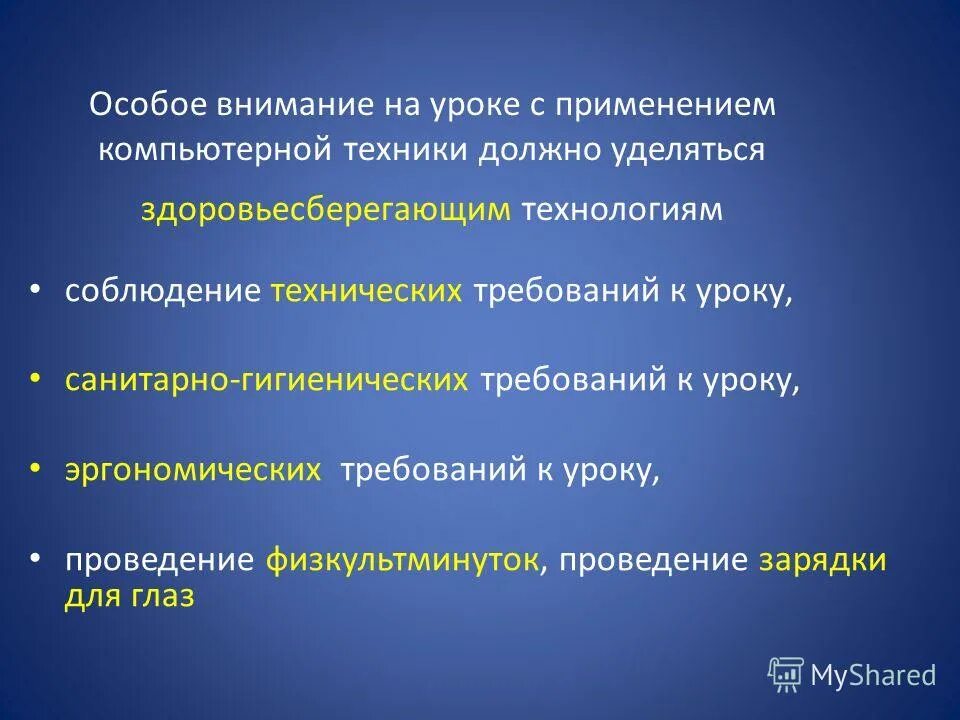 Особое внимание на уроке с применением компьютерной техники должно уделяться

здоровьесберегающим технологиям

• соблюдение технических требований к уроку,

• санитарно-гигиенических требований к уроку,

• эргономических требований к уроку,

• проведение физкультминуток, проведение зарядки для глаз

MyShared